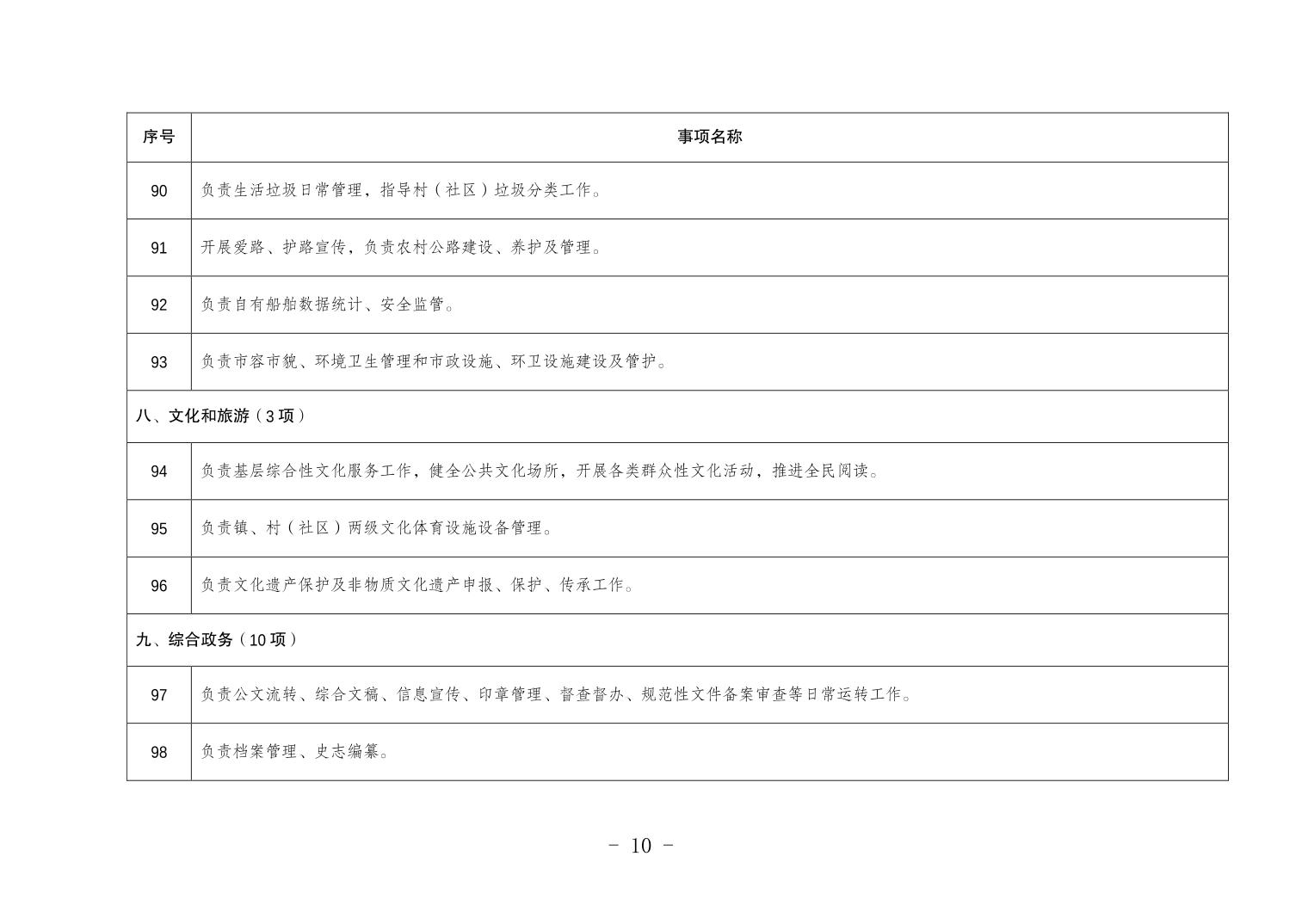 | 序号 | 事项名称 |
|---|---|
| 90 | 负责生活垃圾日常管理，指导村（社区）垃圾分类工作。 |
| 91 | 开展爱路、护路宣传，负责农村公路建设、养护及管理。 |
| 92 | 负责自有船舶数据统计、安全监管。 |
| 93 | 负责市容市貌、环境卫生管理和市政设施、环卫设施建设及管护。 |
| 八、文化和旅游（3 项） | |
| 94 | 负责基层综合性文化服务工作，健全公共文化场所，开展各类群众性文化活动，推进全民阅读。 |
| 95 | 负责镇、村（社区）两级文化体育设施设备管理。 |
| 96 | 负责文化遗产保护及非物质文化遗产申报、保护、传承工作。 |
| 九、综合政务（10 项） | |
| 97 | 负责公文流转、综合文稿、信息宣传、印章管理、督查督办、规范性文件备案审查等日常运转工作。 |
| 98 | 负责档案管理、史志编纂。 |

- 10 -